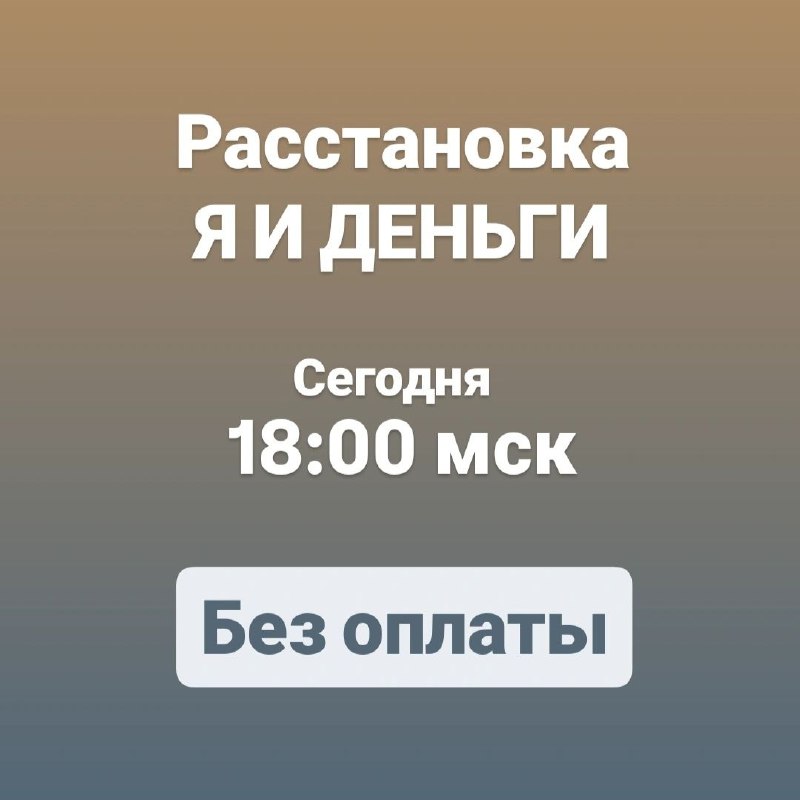 Расстановка
Я И ДЕНЬГИ

Сегодня
18:00 мск

Без оплаты